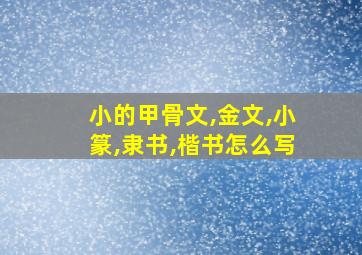 小的甲骨文,金文,小篆,隶书,楷书怎么写